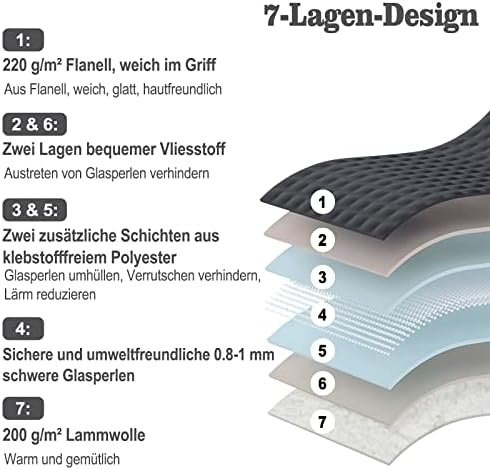 7-Lagen-Design

1:

220 g/m² Flanell, weich im Griff

Aus Flanell, weich, glatt, hautfreundlich

2 & 6:

Zwei Lagen bequemer Vliesstoff

Austreten von Glasperlen verhindern

3 & 5:

Zwei zusätzliche Schichten aus klebstofffreiem Polyester

Glasperlen umhüllen, Verrutschen verhindern, Lärm reduzieren

4:

Sichere und umweltfreundliche 0.8-1 mm schwere Glasperlen

7:

200 g/m² Lammwolle

Warm und gemütlich

1
2
3
4
5
6
7